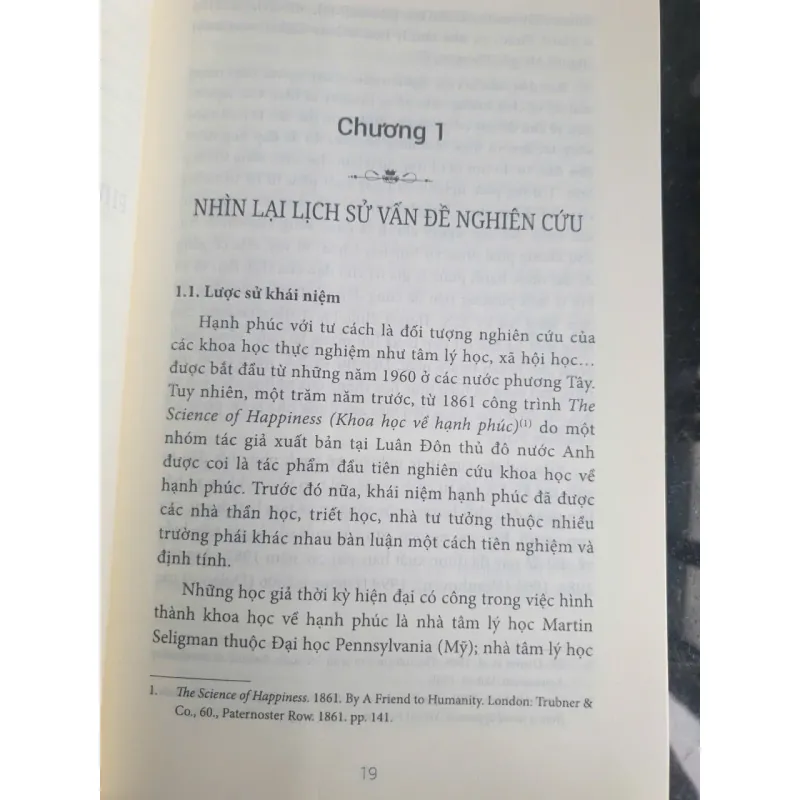 Chương 1

NHÌN LẠI LỊCH SỬ VẤN ĐỀ NGHIÊN CỨU

1.1. Lược sử khái niệm

Hạnh phúc với tư cách là đối tượng nghiên cứu của các khoa học thực nghiệm như tâm lý học, xã hội học… được bắt đầu từ những năm 1960 ở các nước phương Tây. Tuy nhiên, một trăm năm trước, từ 1861 công trình The Science of Happiness (Khoa học về hạnh phúc)$^{(1)}$ do một nhóm tác giả xuất bản tại Luân Đôn thủ đô nước Anh được coi là tác phẩm đầu tiên nghiên cứu khoa học về hạnh phúc. Trước đó nữa, khái niệm hạnh phúc đã được các nhà thần học, triết học, nhà tư tưởng thuộc nhiều trường phái khác nhau bàn luận một cách tiên nghiệm và định tính.

Những học giả thời kỳ hiện đại có công trong việc hình thành khoa học về hạnh phúc là nhà tâm lý học Martin Seligman thuộc Đại học Pennsylvania (Mỹ); nhà tâm lý học

1. The Science of Happiness. 1861. By A Friend to Humanity. London: Trubner & Co., 60., Paternoster Row. 1861. pp. 141.

19